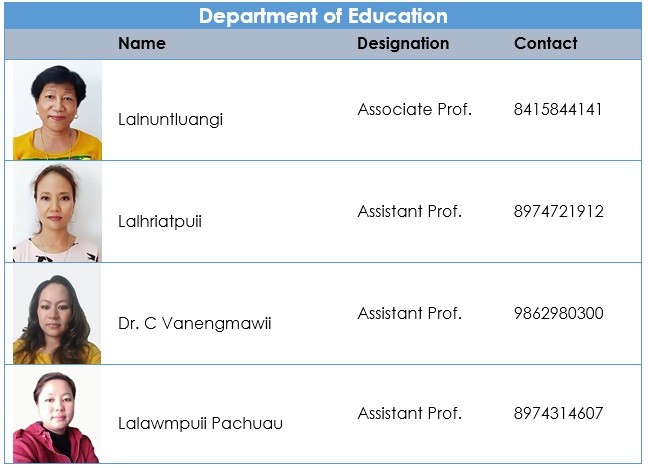 Department of Education

| Name | Designation | Contact |
|---|---|---|
| Lalnuntluangi | Associate Prof. | 8415844141 |
| Lalhriatpuii | Assistant Prof. | 8974721912 |
| Dr. C Vanengmawii | Assistant Prof. | 9862980300 |
| Lalawmpuii Pachuau | Assistant Prof. | 8974314607 |